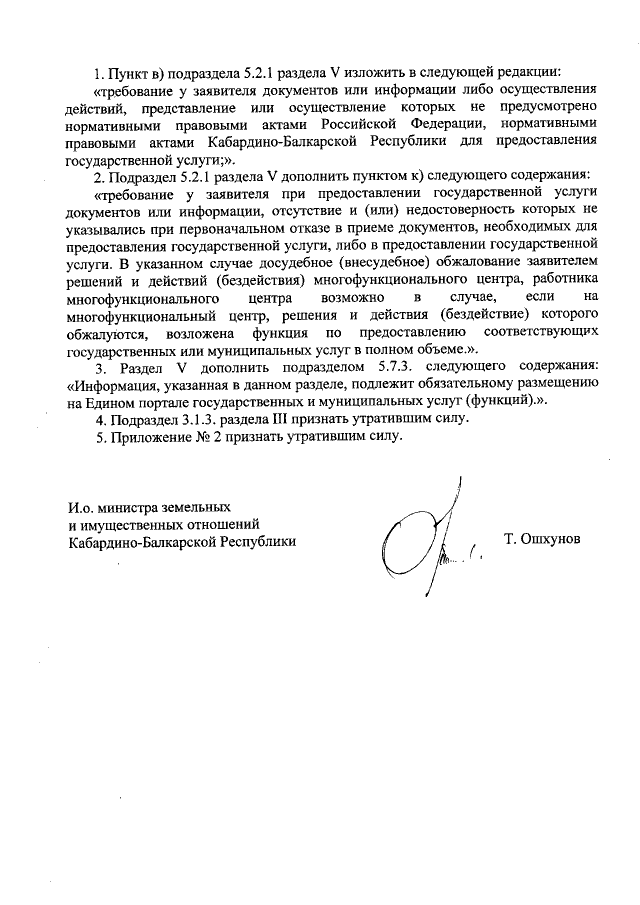 1. Пункт в) подраздела 5.2.1 раздела V изложить в следующей редакции:

«требование у заявителя документов или информации либо осуществления действий, представление или осуществление которых не предусмотрено нормативными правовыми актами Российской Федерации, нормативными правовыми актами Кабардино-Балкарской Республики для предоставления государственной услуги;».

2. Подраздел 5.2.1 раздела V дополнить пунктом к) следующего содержания:

«требование у заявителя при предоставлении государственной услуги документов или информации, отсутствие и (или) недостоверность которых не указывались при первоначальном отказе в приеме документов, необходимых для предоставления государственной услуги, либо в предоставлении государственной услуги. В указанном случае досудебное (внесудебное) обжалование заявителем решений и действий (бездействия) многофункционального центра, работника многофункционального центра возможно в случае, если на многофункциональный центр, решения и действия (бездействие) которого обжалуются, возложена функция по предоставлению соответствующих государственных или муниципальных услуг в полном объеме.».

3. Раздел V дополнить подразделом 5.7.3. следующего содержания: «Информация, указанная в данном разделе, подлежит обязательному размещению на Едином портале государственных и муниципальных услуг (функций).».

4. Подраздел 3.1.3. раздела III признать утратившим силу.

5. Приложение № 2 признать утратившим силу.

И.о. министра земельных и имущественных отношений Кабардино-Балкарской Республики

Т. Ошхунов